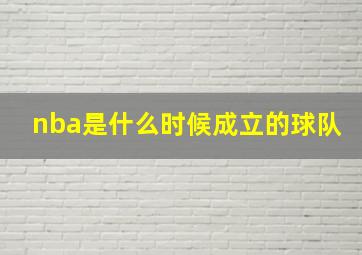 nba是什么时候成立的球队